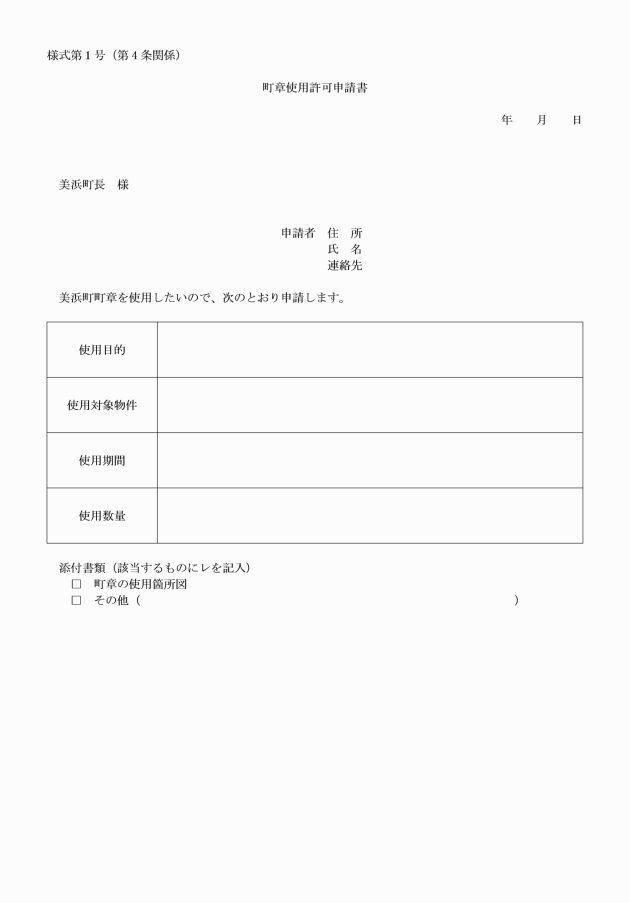 様式第１号（第４条関係）

町章使用許可申請書

年　　月　　日

美浜町長　様

申請者　住　所
氏　名
連絡先

美浜町町章を使用したいので、次のとおり申請します。

| 使用目的 | |
|---|---|
| 使用対象物件 | |
| 使用期間 | |
| 使用数量 | |

添付書類（該当するものにレを記入）
□　町章の使用箇所図
□　その他（　　　　　　　　　　　　　　　　　　　　　　　　）